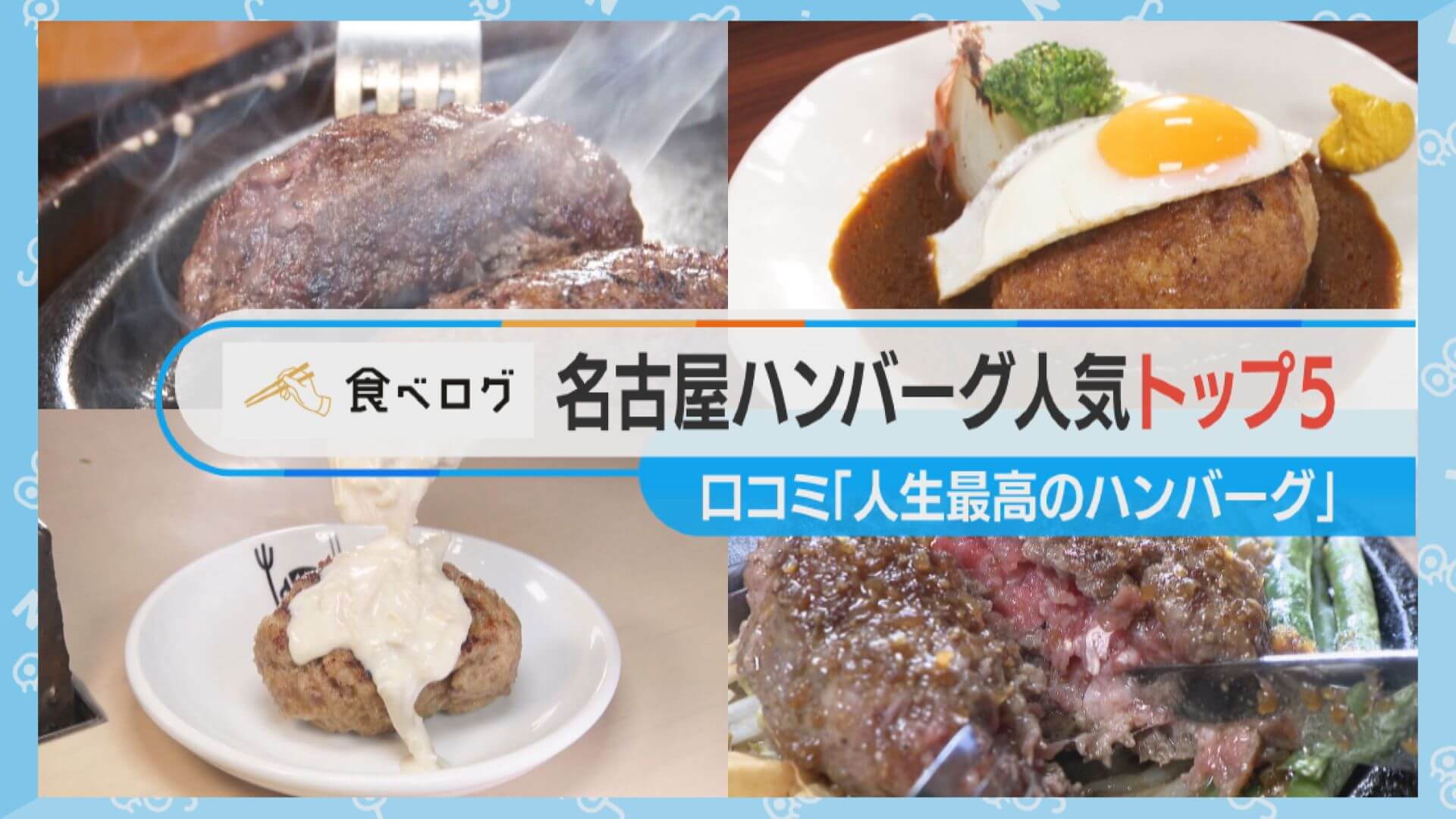 食べログ 名古屋ハンバーグ人気トップ5

口コミ「人生最高のハンバーグ」